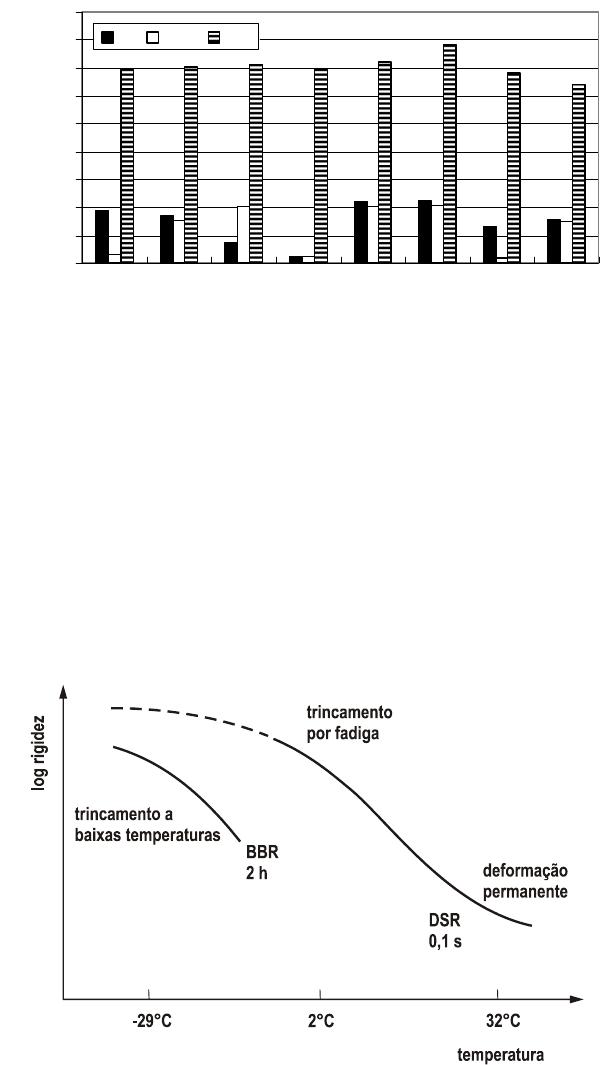 log rigidez

trincamento por fadiga

trincamento a baixas temperaturas

BBR 2 h

deformação permanente

DSR 0,1 s

-29°C

2°C

32°C

temperatura